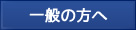 一般の方へ